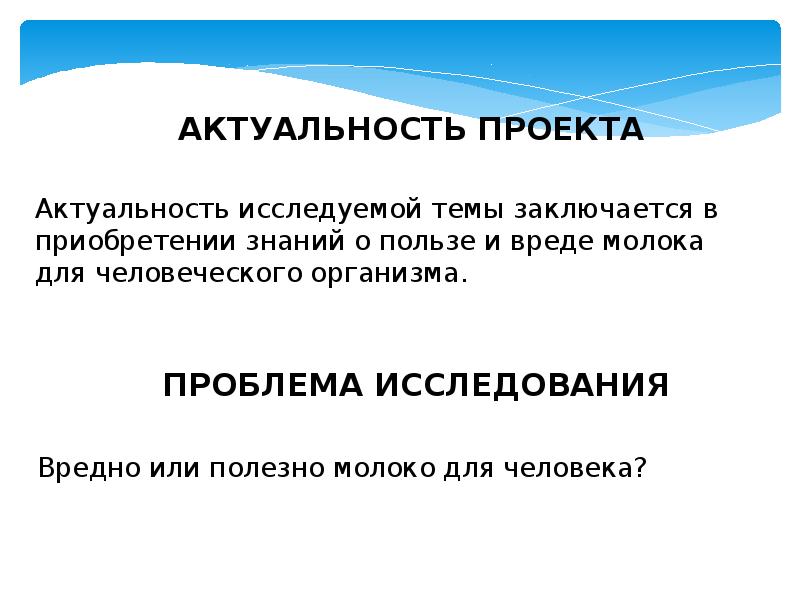 АКТУАЛЬНОСТЬ ПРОЕКТА

Актуальность исследуемой темы заключается в приобретении знаний о пользе и вреде молока для человеческого организма.

ПРОБЛЕМА ИССЛЕДОВАНИЯ

Вредно или полезно молоко для человека?